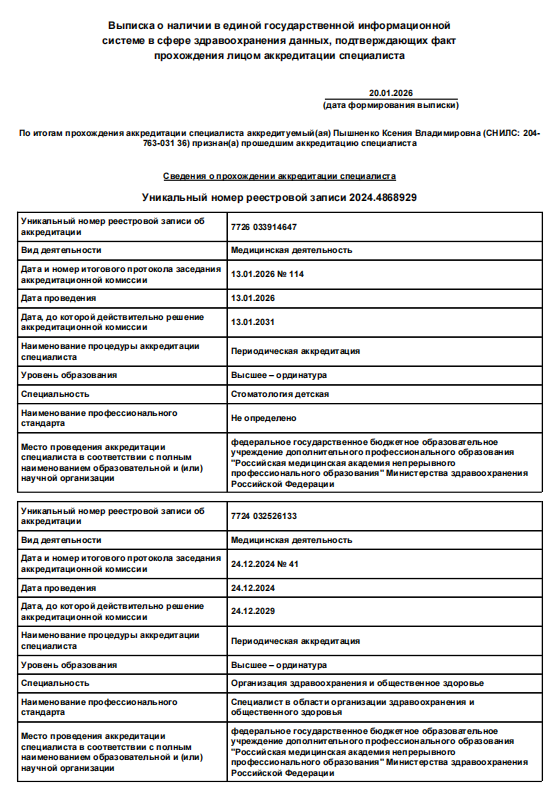 Выписка о наличии в единой государственной информационной системе в сфере здравоохранения данных, подтверждающих факт прохождения лицом аккредитации специалиста

20.01.2026
(дата формирования выписки)

По итогам прохождения аккредитации специалиста аккредитуемый(ая) Пышненко Ксения Владимировна (СНИЛС: 204-763-031 36) признан(а) прошедшим аккредитацию специалиста

Сведения о прохождении аккредитации специалиста

Уникальный номер реестровой записи 2024.4868929

| | |
|---|---|
| Уникальный номер реестровой записи об аккредитации | 7726 033914647 |
| Вид деятельности | Медицинская деятельность |
| Дата и номер итогового протокола заседания аккредитационной комиссии | 13.01.2026 № 114 |
| Дата проведения | 13.01.2026 |
| Дата, до которой действительно решение аккредитационной комиссии | 13.01.2031 |
| Наименование процедуры аккредитации специалиста | Периодическая аккредитация |
| Уровень образования | Высшее – ординатура |
| Специальность | Стоматология детская |
| Наименование профессионального стандарта | Не определено |
| Место проведения аккредитации специалиста в соответствии с полным наименованием образовательной и (или) научной организации | федеральное государственное бюджетное образовательное учреждение дополнительного профессионального образования "Российская медицинская академия непрерывного профессионального образования" Министерства здравоохранения Российской Федерации |

| | |
|---|---|
| Уникальный номер реестровой записи об аккредитации | 7724 032526133 |
| Вид деятельности | Медицинская деятельность |
| Дата и номер итогового протокола заседания аккредитационной комиссии | 24.12.2024 № 41 |
| Дата проведения | 24.12.2024 |
| Дата, до которой действительно решение аккредитационной комиссии | 24.12.2029 |
| Наименование процедуры аккредитации специалиста | Периодическая аккредитация |
| Уровень образования | Высшее – ординатура |
| Специальность | Организация здравоохранения и общественное здоровье |
| Наименование профессионального стандарта | Специалист в области организации здравоохранения и общественного здоровья |
| Место проведения аккредитации специалиста в соответствии с полным наименованием образовательной и (или) научной организации | федеральное государственное бюджетное образовательное учреждение дополнительного профессионального образования "Российская медицинская академия непрерывного профессионального образования" Министерства здравоохранения Российской Федерации |